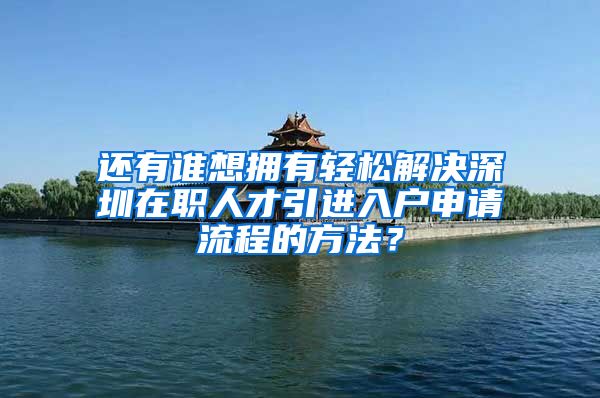 还有谁想拥有轻松解决深圳在职人才引进入户申请流程的方法？